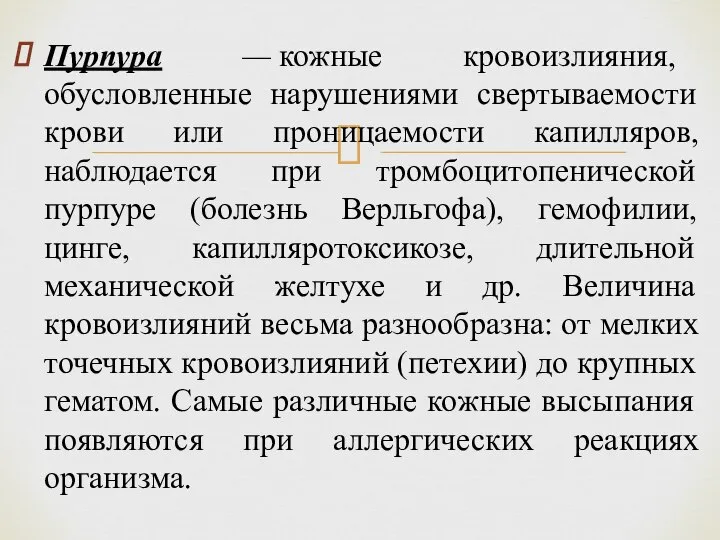 Пурпура — кожные кровоизлияния, обусловленные нарушениями свертываемости крови или проницаемости капилляров, наблюдается при тромбоцитопенической пурпуре (болезнь Верльгофа), гемофилии, цинге, капилляротоксикозе, длительной механической желтухе и др. Величина кровоизлияний весьма разнообразна: от мелких точечных кровоизлияний (петехии) до крупных гематом. Самые различные кожные высыпания появляются при аллергических реакциях организма.